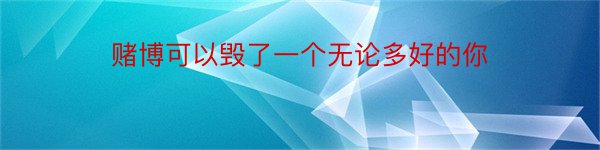 赌博可以毁了一个无论多好的你